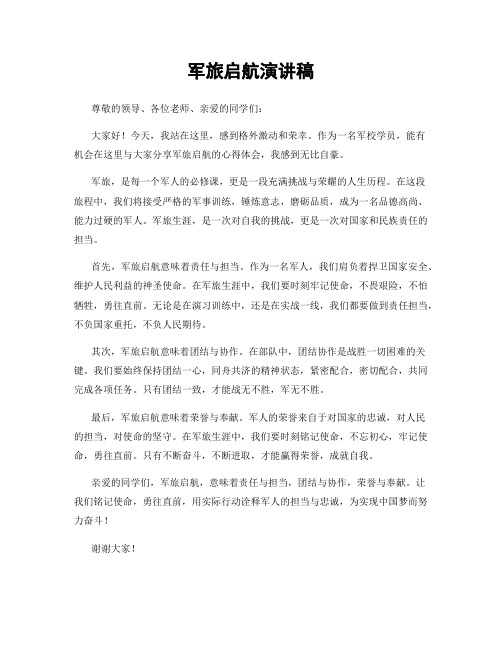 军旅启航演讲稿

尊敬的领导、各位老师、亲爱的同学们：

大家好！今天，我站在这里，感到格外激动和荣幸。作为一名军校学员，能有机会在这里与大家分享军旅启航的心得体会，我感到无比自豪。

军旅，是每一个军人的必修课，更是一段充满挑战与荣耀的人生历程。在这段旅程中，我们将接受严格的军事训练，锤炼意志，磨砺品质，成为一名品德高尚、能力过硬的军人。军旅生涯，是一次对自我的挑战，更是一次对国家和民族责任的担当。

首先，军旅启航意味着责任与担当。作为一名军人，我们肩负着捍卫国家安全、维护人民利益的神圣使命。在军旅生涯中，我们要时刻牢记使命，不畏艰险，不怕牺牲，勇往直前。无论是在演习训练中，还是在实战一线，我们都要做到责任担当，不负国家重托，不负人民期待。

其次，军旅启航意味着团结与协作。在部队中，团结协作是战胜一切困难的关键。我们要始终保持团结一心，同舟共济的精神状态，紧密配合，密切配合，共同完成各项任务。只有团结一致，才能战无不胜，军无不胜。

最后，军旅启航意味着荣誉与奉献。军人的荣誉来自于对国家的忠诚，对人民的担当，对使命的坚守。在军旅生涯中，我们要时刻铭记使命，不忘初心，牢记使命，勇往直前。只有不断奋斗，不断进取，才能赢得荣誉，成就自我。

亲爱的同学们，军旅启航，意味着责任与担当，团结与协作，荣誉与奉献。让我们铭记使命，勇往直前，用实际行动诠释军人的担当与忠诚，为实现中国梦而努力奋斗！

谢谢大家！